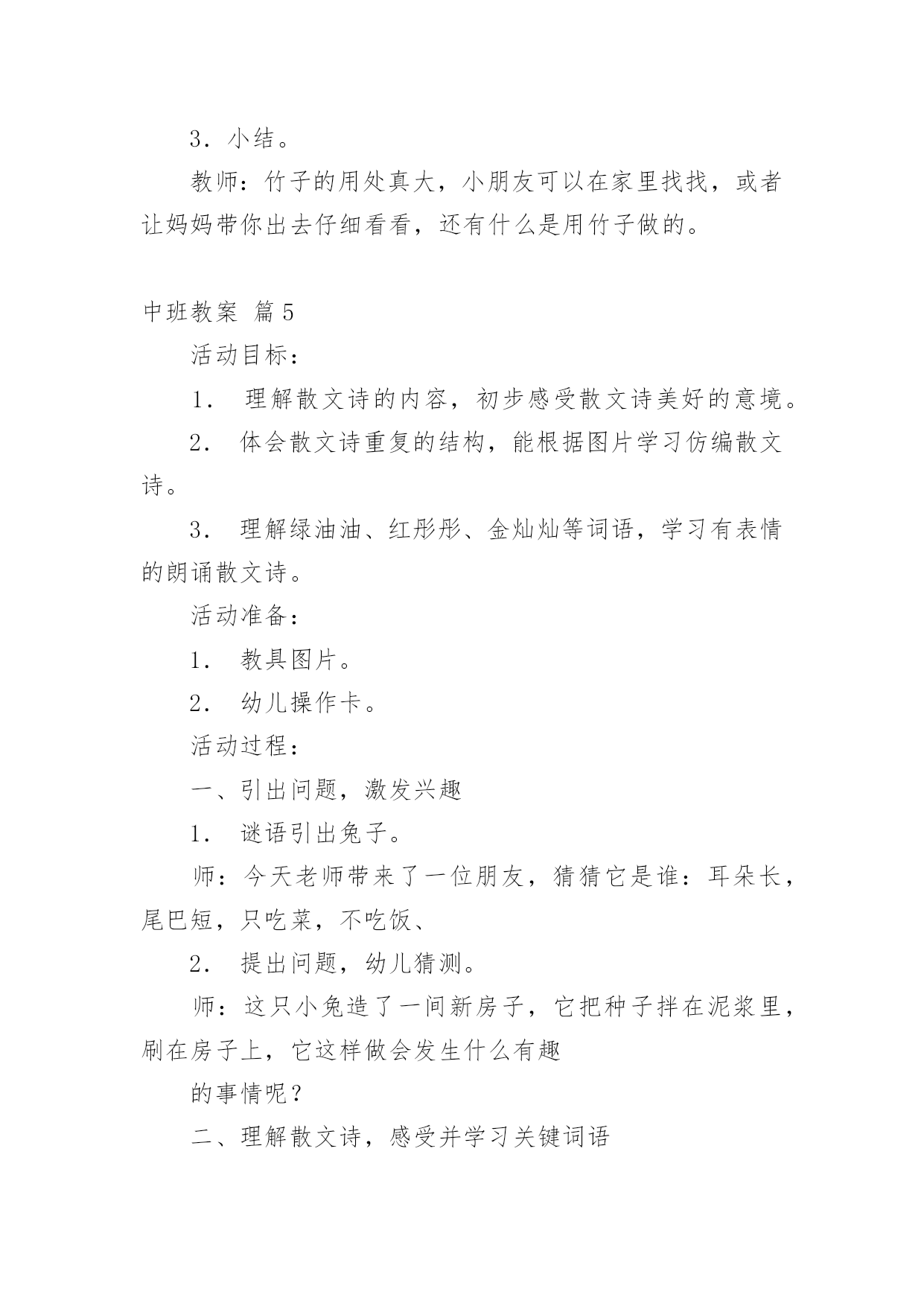 3．小结。

教师：竹子的用处真大，小朋友可以在家里找找，或者让妈妈带你出去仔细看看，还有什么是用竹子做的。

中班教案 篇5

活动目标：

1． 理解散文诗的内容，初步感受散文诗美好的意境。

2． 体会散文诗重复的结构，能根据图片学习仿编散文诗。

3． 理解绿油油、红彤彤、金灿灿等词语，学习有表情的朗诵散文诗。

活动准备：

1． 教具图片。

2． 幼儿操作卡。

活动过程：

一、引出问题，激发兴趣

1． 谜语引出兔子。

师：今天老师带来了一位朋友，猜猜它是谁：耳朵长，尾巴短，只吃菜，不吃饭、

2． 提出问题，幼儿猜测。

师：这只小兔造了一间新房子，它把种子拌在泥浆里，刷在房子上，它这样做会发生什么有趣

的事情呢？

二、理解散文诗，感受并学习关键词语